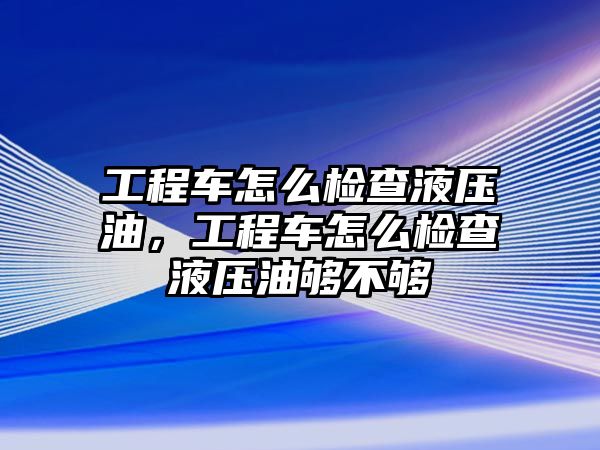 工程车怎么检查液压油，工程车怎么检查液压油够不够